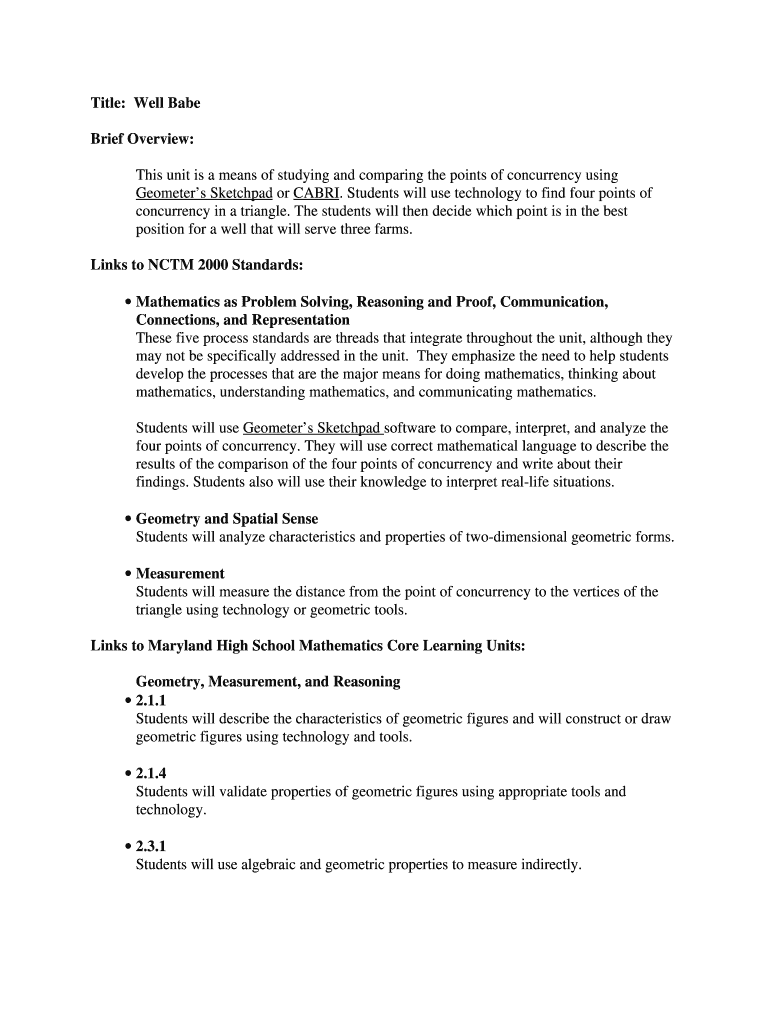 Title: Well Babe

Brief Overview:

This unit is a means of studying and comparing the points of concurrency using Geometer's Sketchpad or CABRI. Students will use technology to find four points of concurrency in a triangle. The students will then decide which point is in the best position for a well that will serve three farms.

Links to NCTM 2000 Standards:

• Mathematics as Problem Solving, Reasoning and Proof, Communication, Connections, and Representation
These five process standards are threads that integrate throughout the unit, although they may not be specifically addressed in the unit. They emphasize the need to help students develop the processes that are the major means for doing mathematics, thinking about mathematics, understanding mathematics, and communicating mathematics.

Students will use Geometer's Sketchpad software to compare, interpret, and analyze the four points of concurrency. They will use correct mathematical language to describe the results of the comparison of the four points of concurrency and write about their findings. Students also will use their knowledge to interpret real-life situations.

• Geometry and Spatial Sense
Students will analyze characteristics and properties of two-dimensional geometric forms.

• Measurement
Students will measure the distance from the point of concurrency to the vertices of the triangle using technology or geometric tools.

Links to Maryland High School Mathematics Core Learning Units:

Geometry, Measurement, and Reasoning
• 2.1.1
Students will describe the characteristics of geometric figures and will construct or draw geometric figures using technology and tools.

• 2.1.4
Students will validate properties of geometric figures using appropriate tools and technology.

• 2.3.1
Students will use algebraic and geometric properties to measure indirectly.